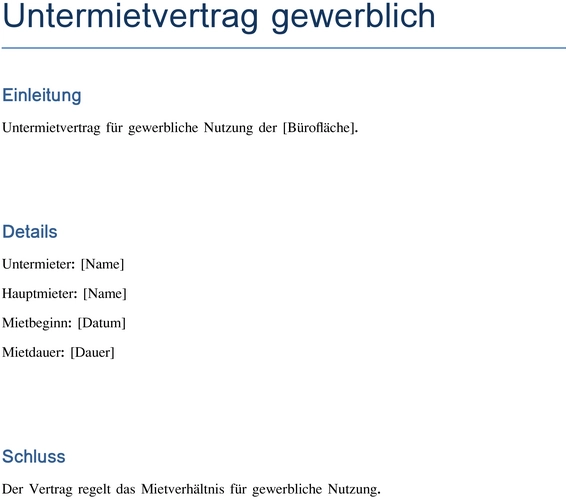 Untermietvertrag gewerblich

Einleitung

Untermietvertrag für gewerbliche Nutzung der [Bürofläche].

Details

Untermieter: [Name]

Hauptmieter: [Name]

Mietbeginn: [Datum]

Mietdauer: [Dauer]

Schluss

Der Vertrag regelt das Mietverhältnis für gewerbliche Nutzung.